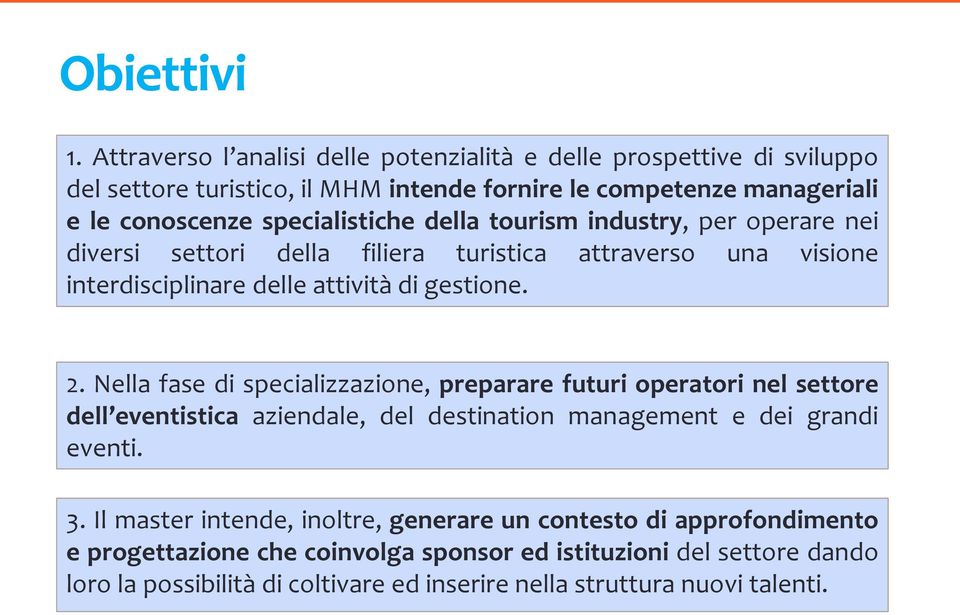 Obiettivi

1. Attraverso l'analisi delle potenzialità e delle prospettive di sviluppo del settore turistico, il MHM intende fornire le competenze manageriali e le conoscenze specialistiche della tourism industry, per operare nei diversi settori della filiera turistica attraverso una visione interdisciplinare delle attività di gestione.

2. Nella fase di specializzazione, preparare futuri operatori nel settore dell'eventistica aziendale, del destination management e dei grandi eventi.

3. Il master intende, inoltre, generare un contesto di approfondimento e progettazione che coinvolga sponsor ed istituzioni del settore dando loro la possibilità di coltivare ed inserire nella struttura nuovi talenti.